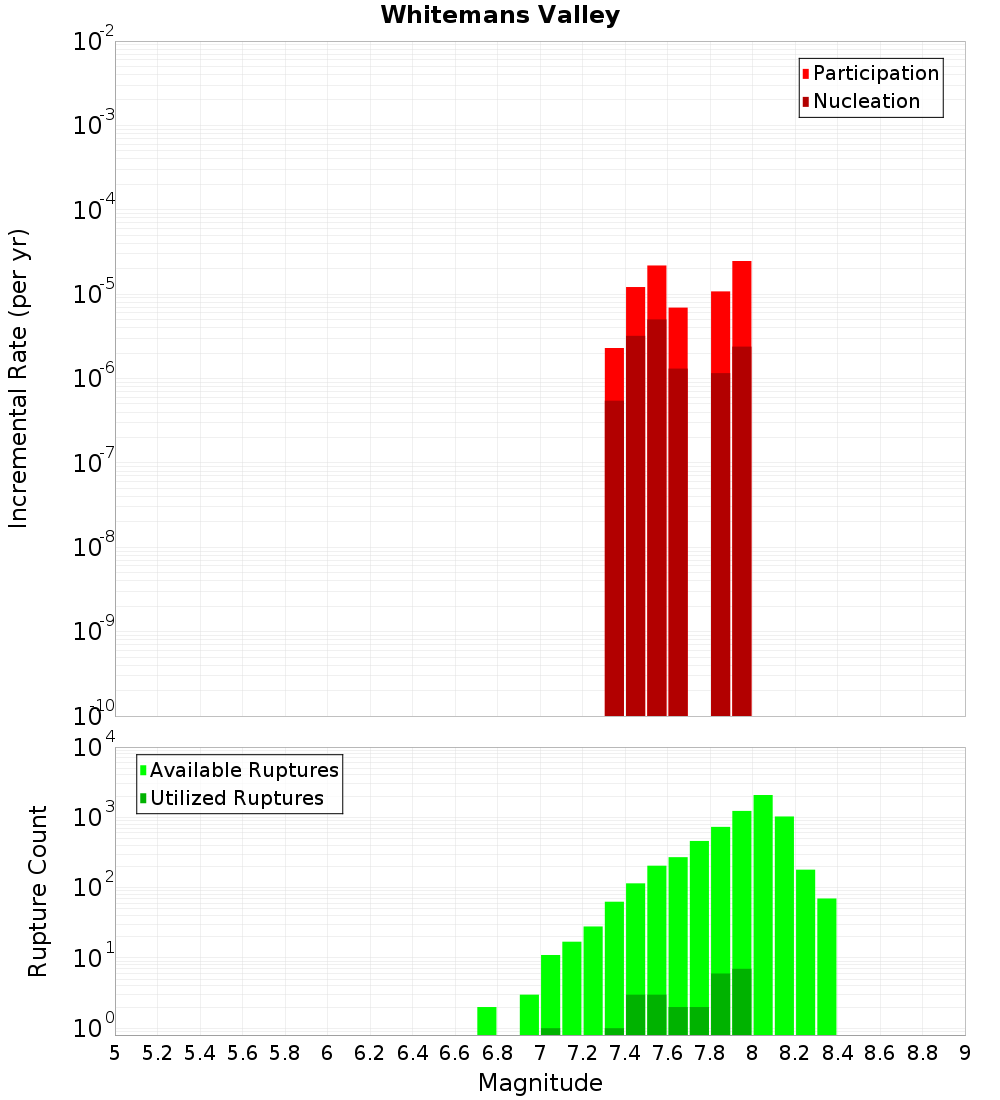 Whitemans Valley

Participation
Nucleation

Incremental Rate (per yr)

$10^{-2}$
$10^{-3}$
$10^{-4}$
$10^{-5}$
$10^{-6}$
$10^{-7}$
$10^{-8}$
$10^{-9}$
$10^{-10}$

Available Ruptures
Utilized Ruptures

Rupture Count

$10^{4}$
$10^{3}$
$10^{2}$
$10^{1}$
$10^{0}$

5 5.2 5.4 5.6 5.8 6 6.2 6.4 6.6 6.8 7 7.2 7.4 7.6 7.8 8 8.2 8.4 8.6 8.8 9

Magnitude